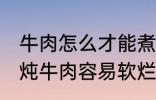 牛肉怎么才能煮
炖牛肉容易软烂